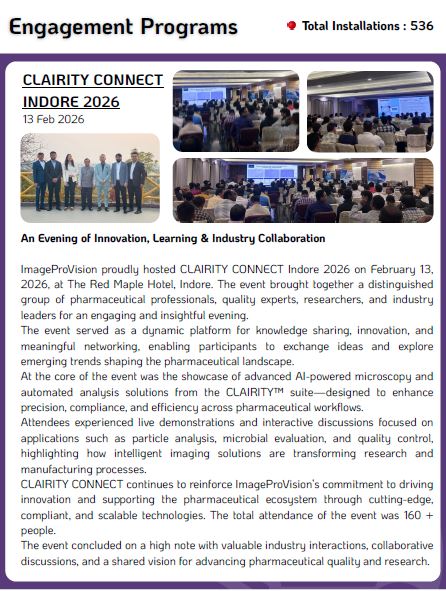 Engagement Programs

Total Installations : 536

CLAIRITY CONNECT INDORE 2026
13 Feb 2026

An Evening of Innovation, Learning & Industry Collaboration

ImageProVision proudly hosted CLAIRITY CONNECT Indore 2026 on February 13, 2026, at The Red Maple Hotel, Indore. The event brought together a distinguished group of pharmaceutical professionals, quality experts, researchers, and industry leaders for an engaging and insightful evening.
The event served as a dynamic platform for knowledge sharing, innovation, and meaningful networking, enabling participants to exchange ideas and explore emerging trends shaping the pharmaceutical landscape.
At the core of the event was the showcase of advanced AI-powered microscopy and automated analysis solutions from the CLAIRITY™ suite—designed to enhance precision, compliance, and efficiency across pharmaceutical workflows.
Attendees experienced live demonstrations and interactive discussions focused on applications such as particle analysis, microbial evaluation, and quality control, highlighting how intelligent imaging solutions are transforming research and manufacturing processes.
CLAIRITY CONNECT continues to reinforce ImageProVision's commitment to driving innovation and supporting the pharmaceutical ecosystem through cutting-edge, compliant, and scalable technologies. The total attendance of the event was 160 + people.
The event concluded on a high note with valuable industry interactions, collaborative discussions, and a shared vision for advancing pharmaceutical quality and research.